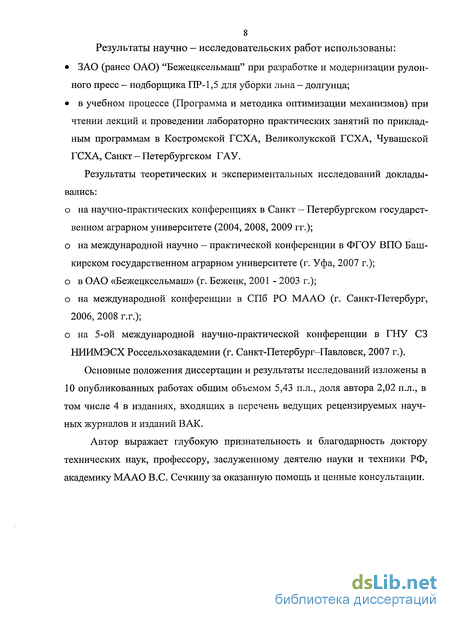 8

Результаты научно – исследовательских работ использованы:

• ЗАО (ранее ОАО) "Бежецксельмаш" при разработке и модернизации рулонного пресс – подборщика ПР-1,5 для уборки льна – долгунца;

• в учебном процессе (Программа и методика оптимизации механизмов) при чтении лекций и проведении лабораторно практических занятий по прикладным программам в Костромской ГСХА, Великолукской ГСХА, Чувашской ГСХА, Санкт – Петербургском ГАУ.

Результаты теоретических и экспериментальных исследований докладывались:

o на научно-практических конференциях в Санкт – Петербургском государственном аграрном университете (2004, 2008, 2009 гг.);

o на международной научно – практической конференции в ФГОУ ВПО Башкирском государственном аграрном университете (г. Уфа, 2007 г.);

o в ОАО «Бежецксельмаш» (г. Бежецк, 2001 - 2003 г.);

o на международной конференции в СПб РО МААО (г. Санкт-Петербург, 2006, 2008 г.г.);

o на 5-ой международной научно-практической конференции в ГНУ СЗ НИИМЭСХ Россельхозакадемии (г. Санкт-Петербург–Павловск, 2007 г.).

Основные положения диссертации и результаты исследований изложены в 10 опубликованных работах общим объемом 5,43 п.л., доля автора 2,02 п.л., в том числе 4 в изданиях, входящих в перечень ведущих рецензируемых научных журналов и изданий ВАК.

Автор выражает глубокую признательность и благодарность доктору технических наук, профессору, заслуженному деятелю науки и техники РФ, академику МААО В.С. Сечкину за оказанную помощь и ценные консультации.

dsLib.net
библиотека диссертаций